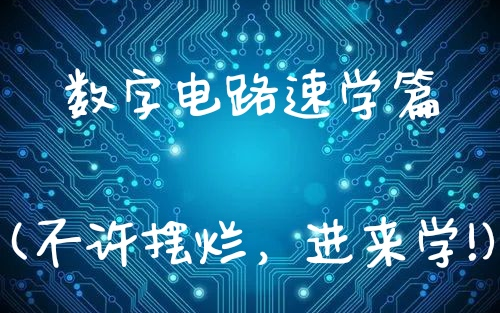 数字电路速学篇

（不许摆烂，进来学！）